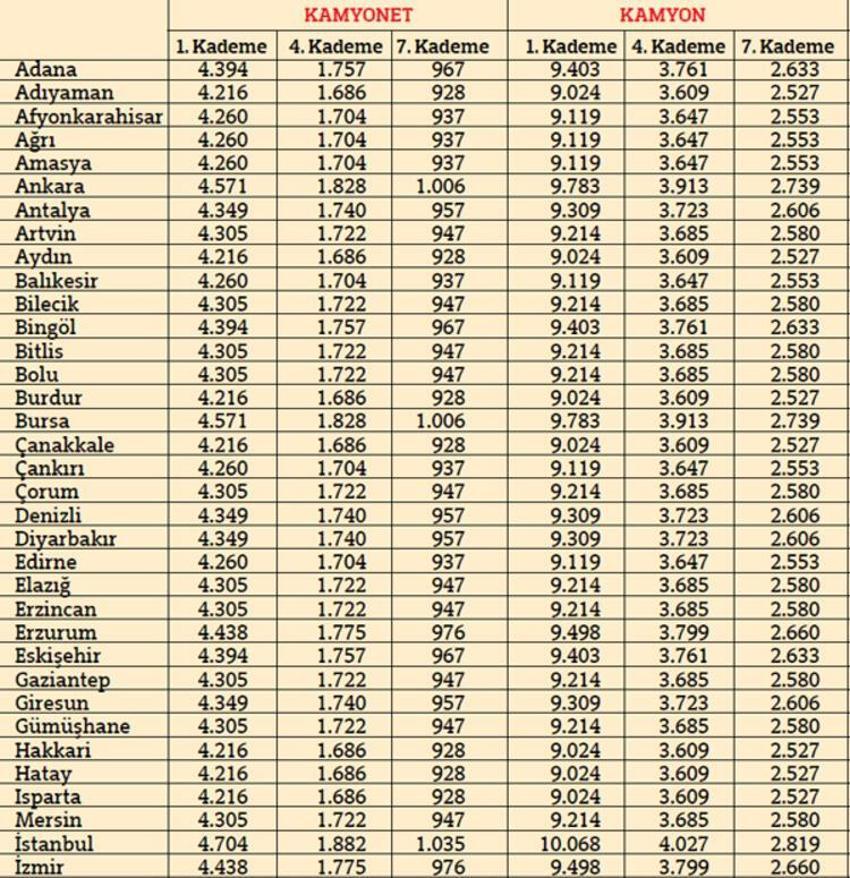 |  | KAMYONET |  |  | KAMYON |  |  |
|---|---|---|---|---|---|---|
|  | 1. Kademe | 4. Kademe | 7. Kademe | 1. Kademe | 4. Kademe | 7. Kademe |
| Adana | 4.394 | 1.757 | 967 | 9.403 | 3.761 | 2.633 |
| Adıyaman | 4.216 | 1.686 | 928 | 9.024 | 3.609 | 2.527 |
| Afyonkarahisar | 4.260 | 1.704 | 937 | 9.119 | 3.647 | 2.553 |
| Ağrı | 4.260 | 1.704 | 937 | 9.119 | 3.647 | 2.553 |
| Amasya | 4.260 | 1.704 | 937 | 9.119 | 3.647 | 2.553 |
| Ankara | 4.571 | 1.828 | 1.006 | 9.783 | 3.913 | 2.739 |
| Antalya | 4.349 | 1.740 | 957 | 9.309 | 3.723 | 2.606 |
| Artvin | 4.305 | 1.722 | 947 | 9.214 | 3.685 | 2.580 |
| Aydın | 4.216 | 1.686 | 928 | 9.024 | 3.609 | 2.527 |
| Balıkesir | 4.260 | 1.704 | 937 | 9.119 | 3.647 | 2.553 |
| Bilecik | 4.305 | 1.722 | 947 | 9.214 | 3.685 | 2.580 |
| Bingöl | 4.394 | 1.757 | 967 | 9.403 | 3.761 | 2.633 |
| Bitlis | 4.305 | 1.722 | 947 | 9.214 | 3.685 | 2.580 |
| Bolu | 4.305 | 1.722 | 947 | 9.214 | 3.685 | 2.580 |
| Burdur | 4.216 | 1.686 | 928 | 9.024 | 3.609 | 2.527 |
| Bursa | 4.571 | 1.828 | 1.006 | 9.783 | 3.913 | 2.739 |
| Çanakkale | 4.216 | 1.686 | 928 | 9.024 | 3.609 | 2.527 |
| Çankırı | 4.260 | 1.704 | 937 | 9.119 | 3.647 | 2.553 |
| Çorum | 4.305 | 1.722 | 947 | 9.214 | 3.685 | 2.580 |
| Denizli | 4.349 | 1.740 | 957 | 9.309 | 3.723 | 2.606 |
| Diyarbakır | 4.349 | 1.740 | 957 | 9.309 | 3.723 | 2.606 |
| Edirne | 4.260 | 1.704 | 937 | 9.119 | 3.647 | 2.553 |
| Elazığ | 4.305 | 1.722 | 947 | 9.214 | 3.685 | 2.580 |
| Erzincan | 4.305 | 1.722 | 947 | 9.214 | 3.685 | 2.580 |
| Erzurum | 4.438 | 1.775 | 976 | 9.498 | 3.799 | 2.660 |
| Eskişehir | 4.394 | 1.757 | 967 | 9.403 | 3.761 | 2.633 |
| Gaziantep | 4.305 | 1.722 | 947 | 9.214 | 3.685 | 2.580 |
| Giresun | 4.349 | 1.740 | 957 | 9.309 | 3.723 | 2.606 |
| Gümüşhane | 4.305 | 1.722 | 947 | 9.214 | 3.685 | 2.580 |
| Hakkari | 4.216 | 1.686 | 928 | 9.024 | 3.609 | 2.527 |
| Hatay | 4.216 | 1.686 | 928 | 9.024 | 3.609 | 2.527 |
| Isparta | 4.216 | 1.686 | 928 | 9.024 | 3.609 | 2.527 |
| Mersin | 4.305 | 1.722 | 947 | 9.214 | 3.685 | 2.580 |
| İstanbul | 4.704 | 1.882 | 1.035 | 10.068 | 4.027 | 2.819 |
| İzmir | 4.438 | 1.775 | 976 | 9.498 | 3.799 | 2.660 |